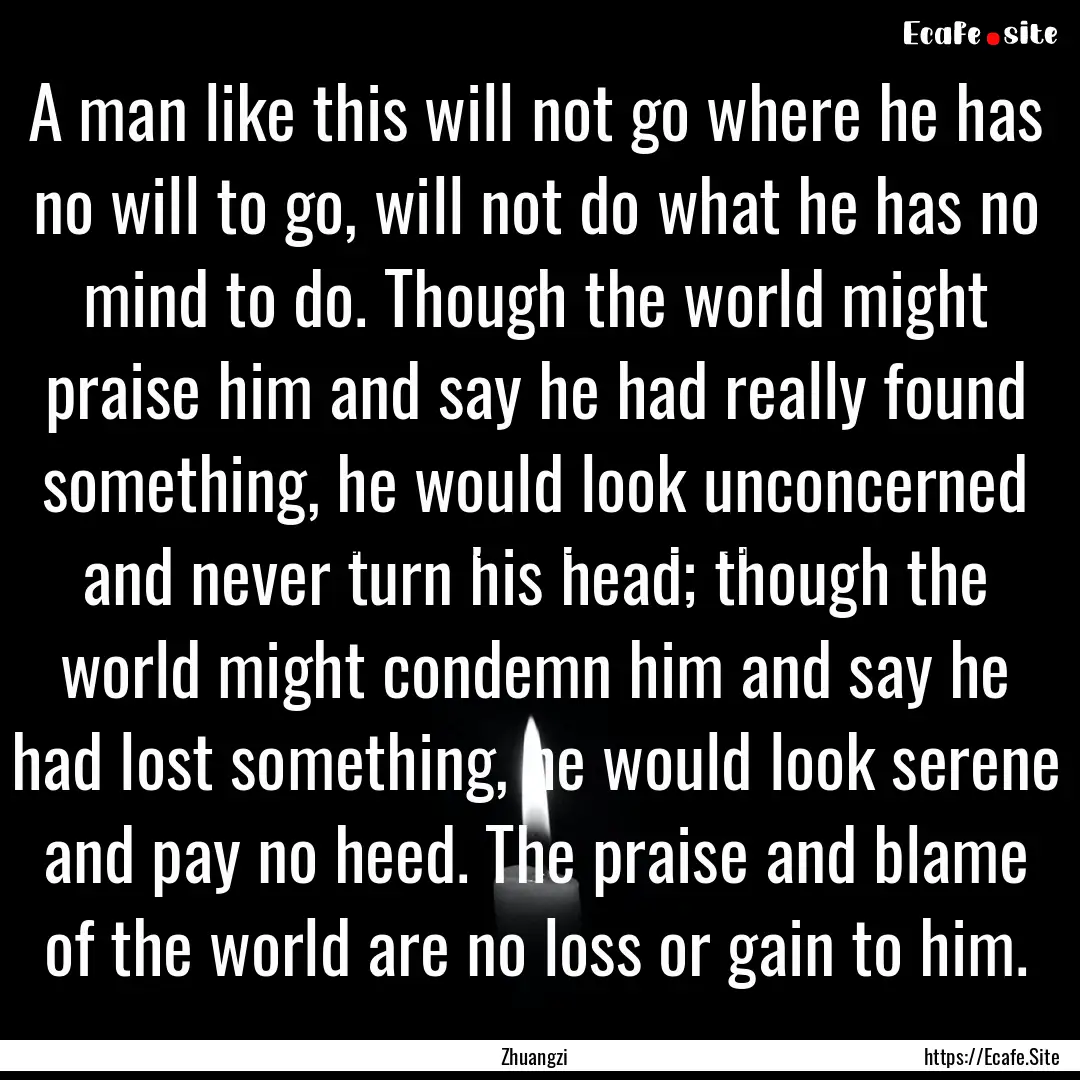 Ecafe.site

A man like this will not go where he has no will to go, will not do what he has no mind to do. Though the world might praise him and say he had really found something, he would look unconcerned and never turn his head; though the world might condemn him and say he had lost something, he would look serene and pay no heed. The praise and blame of the world are no loss or gain to him.

Zhuangzi

https://Ecafe.Site